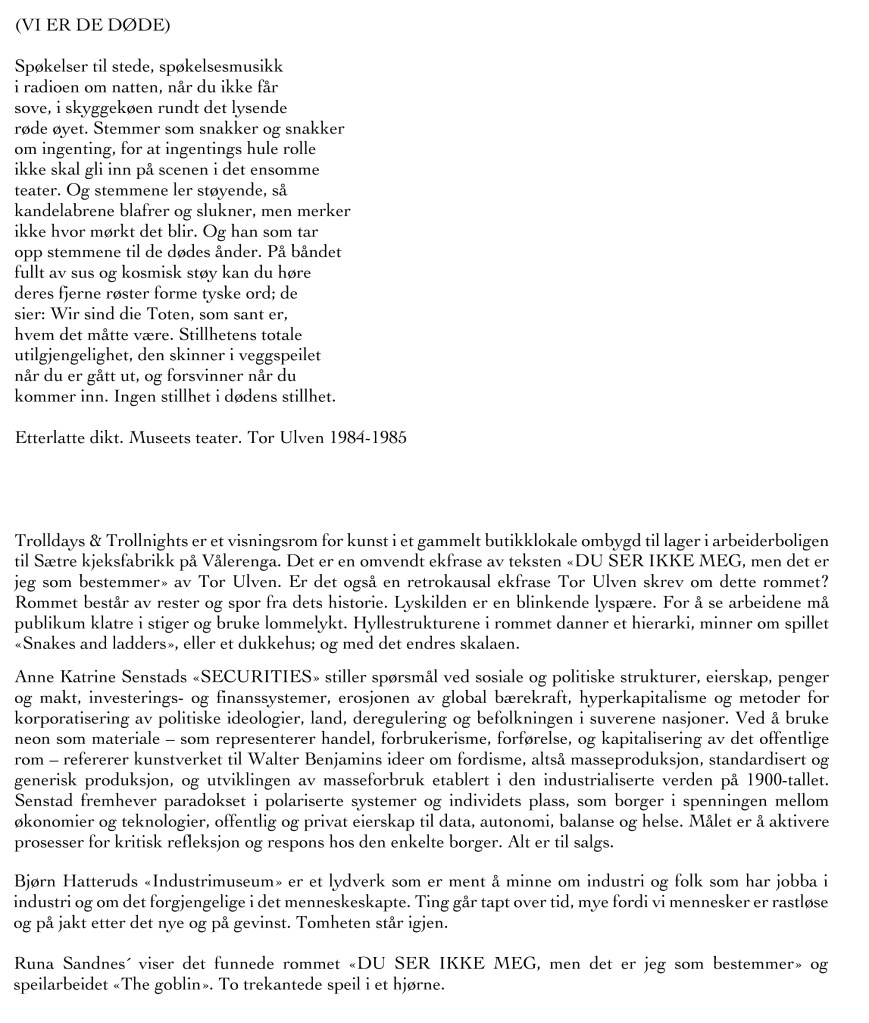 (VI ER DE DØDE)

Spøkelser til stede, spøkelsesmusikk
i radioen om natten, når du ikke får
sove, i skyggekøen rundt det lysende
røde øyet. Stemmer som snakker og snakker
om ingenting, for at ingentings hule rolle
ikke skal gli inn på scenen i det ensomme
teater. Og stemmene ler støyende, så
kandelabrene blafrer og slukner, men merker
ikke hvor mørkt det blir. Og han som tar
opp stemmene til de dødes ånder. På båndet
fullt av sus og kosmisk støy kan du høre
deres fjerne røster forme tyske ord; de
sier: Wir sind die Toten, som sant er,
hvem det måtte være. Stillhetens totale
utilgjengelighet, den skinner i veggspeilet
når du er gått ut, og forsvinner når du
kommer inn. Ingen stillhet i dødens stillhet.

Etterlatte dikt. Museets teater. Tor Ulven 1984-1985

Trolldays & Trollnights er et visningsrom for kunst i et gammelt butikklokale ombygd til lager i arbeiderboligen til Sætre kjeksfabrikk på Vålerenga. Det er en omvendt ekfrase av teksten «DU SER IKKE MEG, men det er jeg som bestemmer» av Tor Ulven. Er det også en retrokausal ekfrase Tor Ulven skrev om dette rommet? Rommet består av rester og spor fra dets historie. Lyskilden er en blinkende lyspære. For å se arbeidene må publikum klatre i stiger og bruke lommelykt. Hyllestrukturene i rommet danner et hierarki, minner om spillet «Snakes and ladders», eller et dukkehus; og med det endres skalaen.

Anne Katrine Senstads «SECURITIES» stiller spørsmål ved sosiale og politiske strukturer, eierskap, penger og makt, investerings- og finanssystemer, erosjonen av global bærekraft, hyperkapitalisme og metoder for korporatisering av politiske ideologier, land, deregulering og befolkningen i suverene nasjoner. Ved å bruke neon som materiale – som representerer handel, forbrukerisme, forførelse, og kapitalisering av det offentlige rom – refererer kunstverket til Walter Benjamins ideer om fordisme, altså masseproduksjon, standardisert og generisk produksjon, og utviklingen av masseforbruk etablert i den industrialiserte verden på 1900-tallet. Senstad fremhever paradokset i polariserte systemer og individets plass, som borger i spenningen mellom økonomier og teknologier, offentlig og privat eierskap til data, autonomi, balanse og helse. Målet er å aktivere prosesser for kritisk refleksjon og respons hos den enkelte borger. Alt er til salgs.

Bjørn Hatteruds «Industrimuseum» er et lydverk som er ment å minne om industri og folk som har jobba i industri og om det forgjengelige i det menneskeskapte. Ting går tapt over tid, mye fordi vi mennesker er rastløse og på jakt etter det nye og på gevinst. Tomheten står igjen.

Runa Sandnes´ viser det funnede rommet «DU SER IKKE MEG, men det er jeg som bestemmer» og speilarbeidet «The goblin». To trekantede speil i et hjørne.